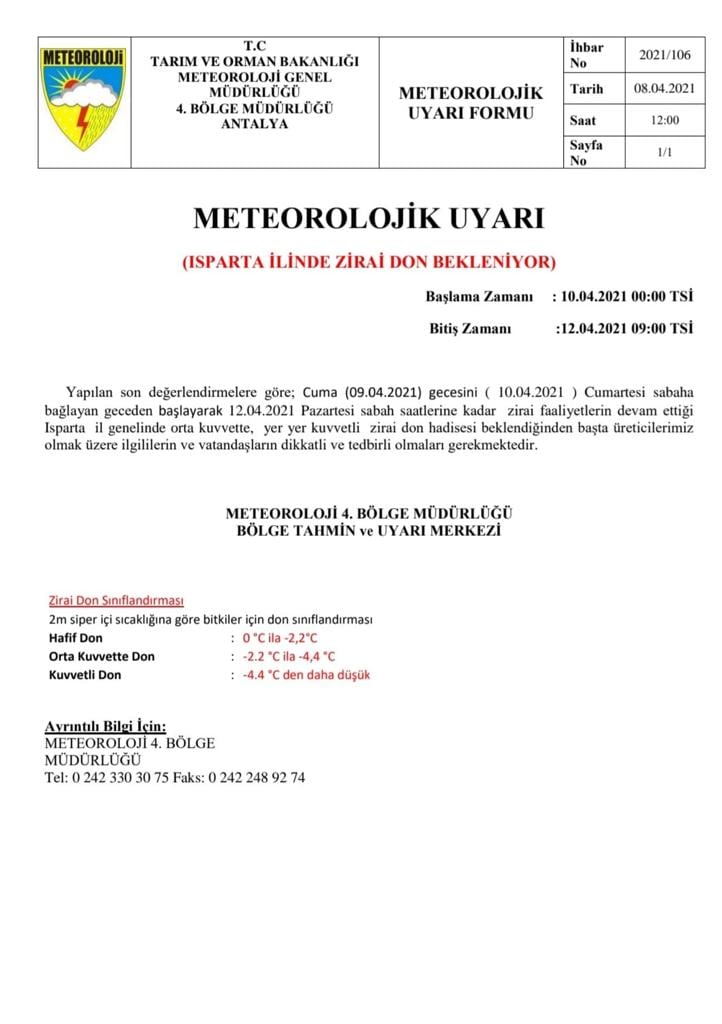 METEOROLOJİ

T.C
TARIM VE ORMAN BAKANLIĞI
METEOROLOJİ GENEL MÜDÜRLÜĞÜ
4. BÖLGE MÜDÜRLÜĞÜ
ANTALYA

METEOROLOJİK UYARI FORMU

| İhbar No | 2021/106 |
|---|---|
| Tarih | 08.04.2021 |
| Saat | 12:00 |
| Sayfa No | 1/1 |

METEOROLOJİK UYARI

(ISPARTA İLİNDE ZİRAİ DON BEKLENİYOR)

Başlama Zamanı : 10.04.2021 00:00 TSİ

Bitiş Zamanı :12.04.2021 09:00 TSİ

Yapılan son değerlendirmelere göre; Cuma (09.04.2021) gecesini ( 10.04.2021 ) Cumartesi sabaha bağlayan geceden başlayarak 12.04.2021 Pazartesi sabah saatlerine kadar zirai faaliyetlerin devam ettiği Isparta il genelinde orta kuvvette, yer yer kuvvetli zirai don hadisesi beklendiğinden başta üreticilerimiz olmak üzere ilgililerin ve vatandaşların dikkatli ve tedbirli olmaları gerekmektedir.

METEOROLOJİ 4. BÖLGE MÜDÜRLÜĞÜ
BÖLGE TAHMİN ve UYARI MERKEZİ

Zirai Don Sınıflandırması
2m siper içi sıcaklığına göre bitkiler için don sınıflandırması
Hafif Don : 0 °C ila -2,2°C
Orta Kuvvette Don : -2.2 °C ila -4,4 °C
Kuvvetli Don : -4.4 °C den daha düşük

Ayrıntılı Bilgi İçin:
METEOROLOJİ 4. BÖLGE MÜDÜRLÜĞÜ
Tel: 0 242 330 30 75 Faks: 0 242 248 92 74